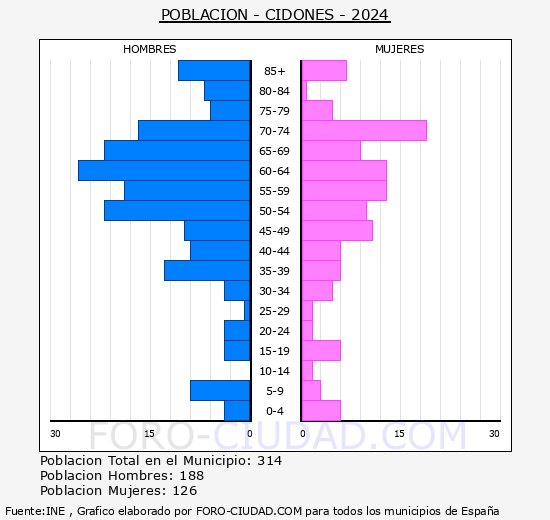 POBLACION - CIDONES - 2024

HOMBRES

MUJERES

85+
80-84
75-79
70-74
65-69
60-64
55-59
50-54
45-49
40-44
35-39
30-34
25-29
20-24
15-19
10-14
5-9
0-4

30 15 0 0 15 30

FORO-CIUDAD.COM

Poblacion Total en el Municipio: 314
Poblacion Hombres: 188
Poblacion Mujeres: 126

Fuente:INE , Grafico elaborado por FORO-CIUDAD.COM para todos los municipios de España